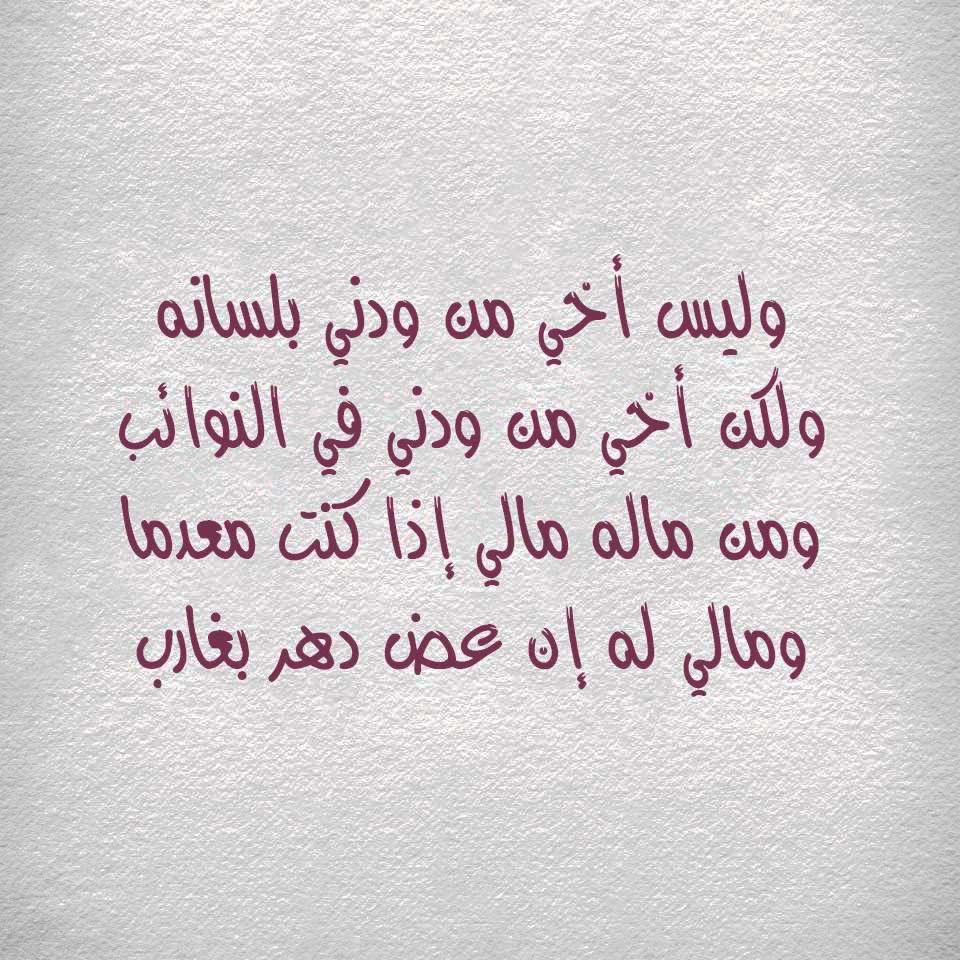 وليس أخي من ودني بلسانه
ولكن أخي من ودني في النوائب
ومن ماله مالي إذا كنت معدما
ومالي له إن عض دهر بغارب